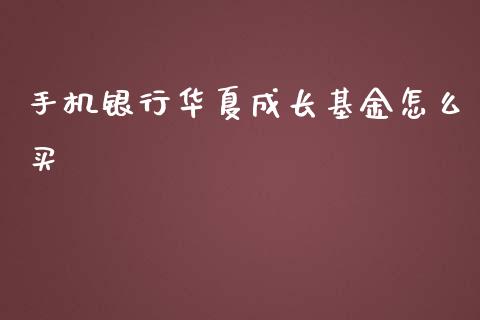 手机银行华夏成长基金怎么买